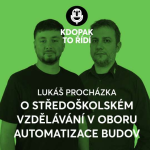 KDOPAK TO ŘÍDÍ

LUKÁŠ PROCHÁZKA
O STŘEDOŠKOLSKÉM VZDĚLÁVÁNÍ V OBORU AUTOMATIZACE BUDOV